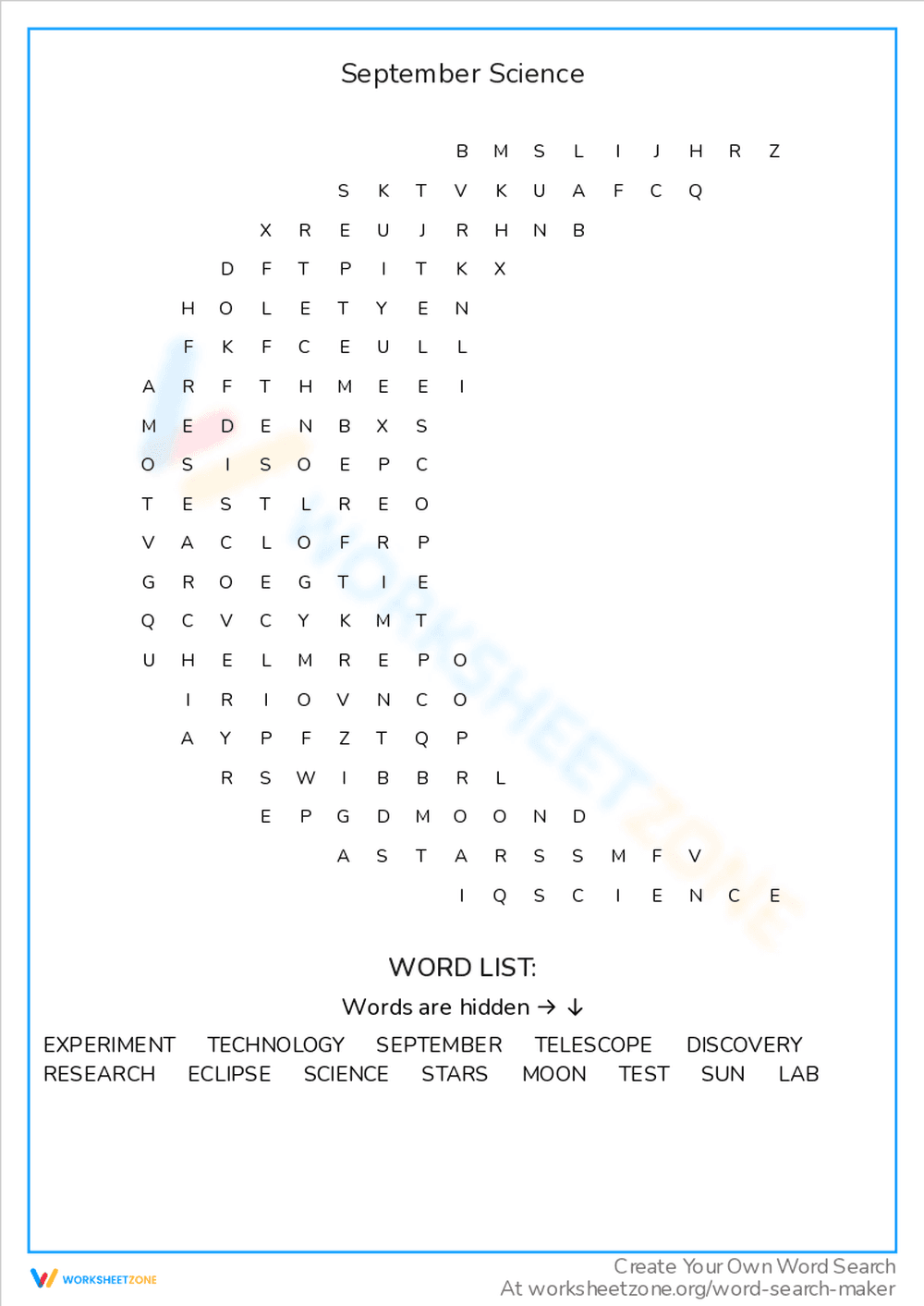 September Science

B M S L I J H R Z
S K T V K U A F C Q
X R E U J R H N B
D F T P I T K X
H O L E T Y E N
F K F C E U L L
A R F T H M E E I
M E D E N B X S
O S I S O E P C
T E S T L R E O
V A C L O F R P
G R O E G T I E
Q C V C Y K M T
U H E L M R E P O
I R I O V N C O
A Y P F Z T Q P
R S W I B B R L
E P G D M O O N D
A S T A R S S M F V
I Q S C I E N C E

WORD LIST:
Words are hidden → ↓
EXPERIMENT TECHNOLOGY SEPTEMBER TELESCOPE DISCOVERY
RESEARCH ECLIPSE SCIENCE STARS MOON TEST SUN LAB

WORKSHEETZONE
Create Your Own Word Search
At worksheetzone.org/word-search-maker